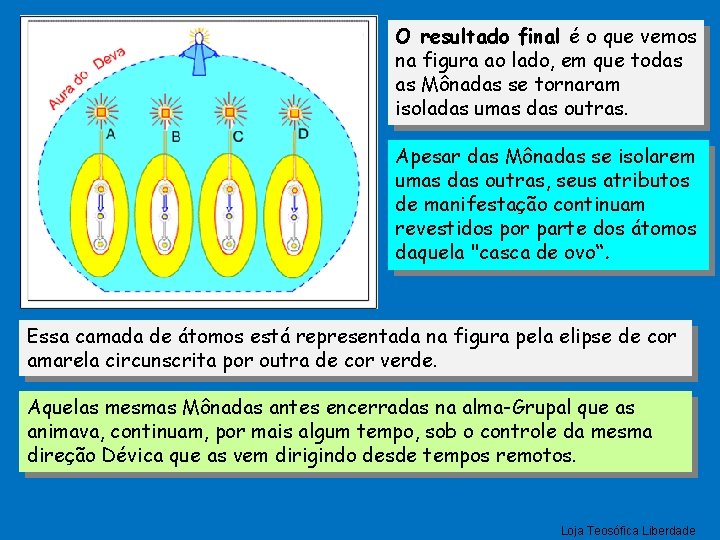 Aura do Deva

A B C D

O resultado final é o que vemos na figura ao lado, em que todas as Mônadas se tornaram isoladas umas das outras.

Apesar das Mônadas se isolarem umas das outras, seus atributos de manifestação continuam revestidos por parte dos átomos daquela "casca de ovo“.

Essa camada de átomos está representada na figura pela elipse de cor amarela circunscrita por outra de cor verde.

Aquelas mesmas Mônadas antes encerradas na alma-Grupal que as animava, continuam, por mais algum tempo, sob o controle da mesma direção Dévica que as vem dirigindo desde tempos remotos.

Loja Teosófica Liberdade